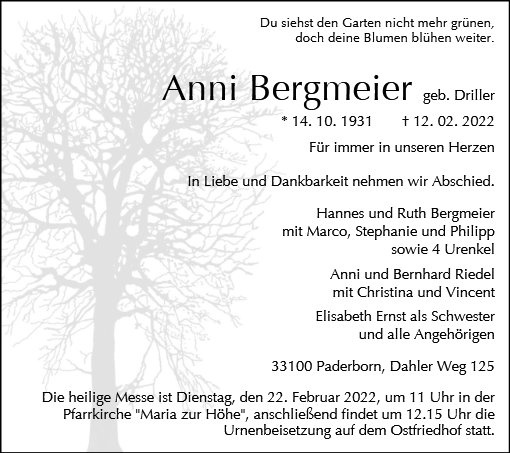 Du siehst den Garten nicht mehr grünen,
doch deine Blumen blühen weiter.

Anni Bergmeier geb. Driller

* 14. 10. 1931 † 12. 02. 2022

Für immer in unseren Herzen

In Liebe und Dankbarkeit nehmen wir Abschied.

Hannes und Ruth Bergmeier
mit Marco, Stephanie und Philipp
sowie 4 Urenkel

Anni und Bernhard Riedel
mit Christina und Vincent

Elisabeth Ernst als Schwester
und alle Angehörigen

33100 Paderborn, Dahler Weg 125

Die heilige Messe ist Dienstag, den 22. Februar 2022, um 11 Uhr in der Pfarrkirche "Maria zur Höhe", anschließend findet um 12.15 Uhr die Urnenbeisetzung auf dem Ostfriedhof statt.